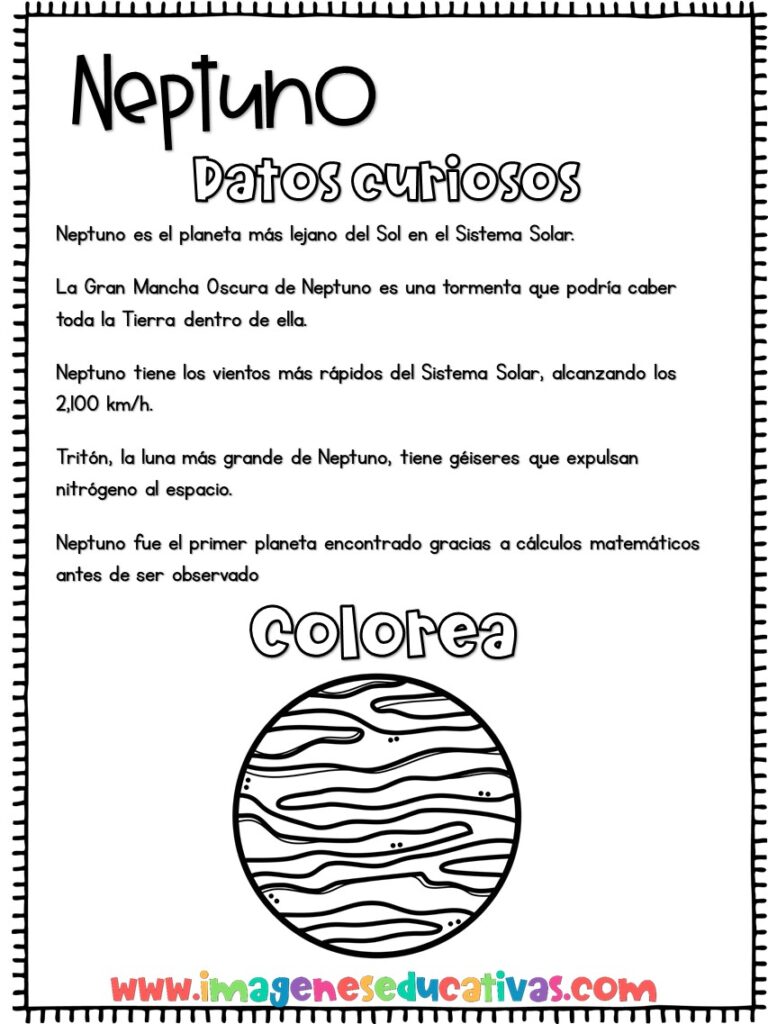 Neptuno

Datos curiosos

Neptuno es el planeta más lejano del Sol en el Sistema Solar.

La Gran Mancha Oscura de Neptuno es una tormenta que podría caber toda la Tierra dentro de ella.

Neptuno tiene los vientos más rápidos del Sistema Solar, alcanzando los 2,100 km/h.

Tritón, la luna más grande de Neptuno, tiene géiseres que expulsan nitrógeno al espacio.

Neptuno fue el primer planeta encontrado gracias a cálculos matemáticos antes de ser observado

Colorea

www.imageneseducativas.com